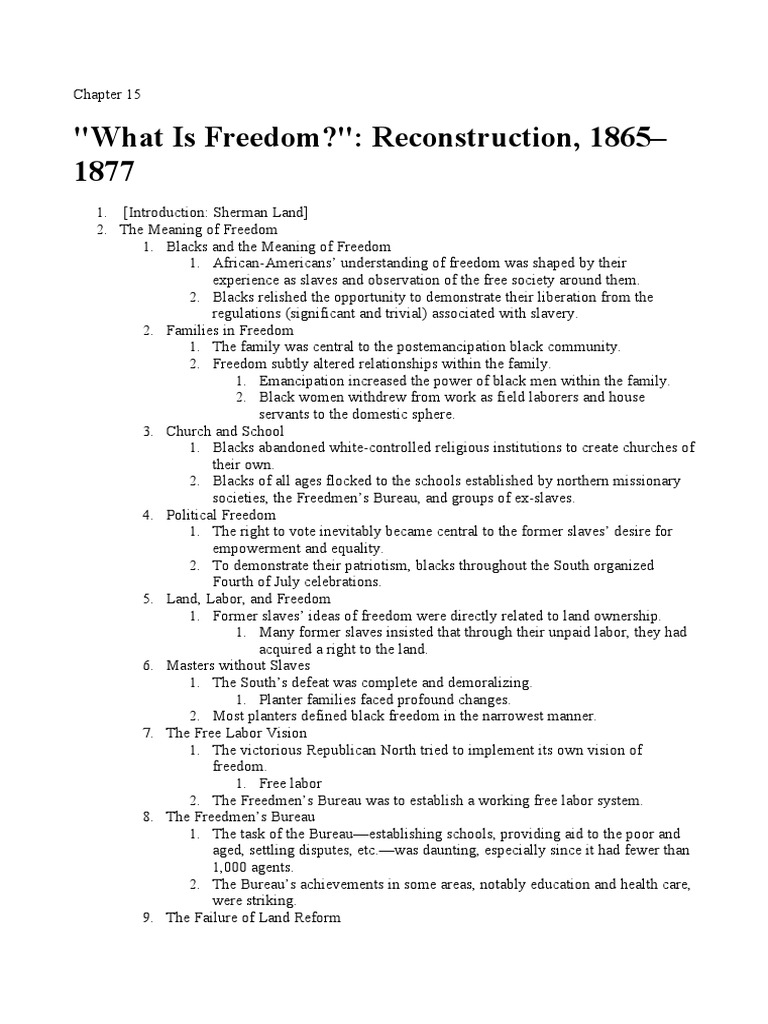 Chapter 15

"What Is Freedom?": Reconstruction, 1865–1877

1. [Introduction: Sherman Land]
2. The Meaning of Freedom
   1. Blacks and the Meaning of Freedom
      1. African-Americans' understanding of freedom was shaped by their experience as slaves and observation of the free society around them.
      2. Blacks relished the opportunity to demonstrate their liberation from the regulations (significant and trivial) associated with slavery.
   2. Families in Freedom
      1. The family was central to the postemancipation black community.
      2. Freedom subtly altered relationships within the family.
         1. Emancipation increased the power of black men within the family.
         2. Black women withdrew from work as field laborers and house servants to the domestic sphere.
   3. Church and School
      1. Blacks abandoned white-controlled religious institutions to create churches of their own.
      2. Blacks of all ages flocked to the schools established by northern missionary societies, the Freedmen's Bureau, and groups of ex-slaves.
   4. Political Freedom
      1. The right to vote inevitably became central to the former slaves' desire for empowerment and equality.
      2. To demonstrate their patriotism, blacks throughout the South organized Fourth of July celebrations.
   5. Land, Labor, and Freedom
      1. Former slaves' ideas of freedom were directly related to land ownership.
         1. Many former slaves insisted that through their unpaid labor, they had acquired a right to the land.
   6. Masters without Slaves
      1. The South's defeat was complete and demoralizing.
         1. Planter families faced profound changes.
      2. Most planters defined black freedom in the narrowest manner.
   7. The Free Labor Vision
      1. The victorious Republican North tried to implement its own vision of freedom.
         1. Free labor
      2. The Freedmen's Bureau was to establish a working free labor system.
   8. The Freedmen's Bureau
      1. The task of the Bureau—establishing schools, providing aid to the poor and aged, settling disputes, etc.—was daunting, especially since it had fewer than 1,000 agents.
      2. The Bureau's achievements in some areas, notably education and health care, were striking.
   9. The Failure of Land Reform